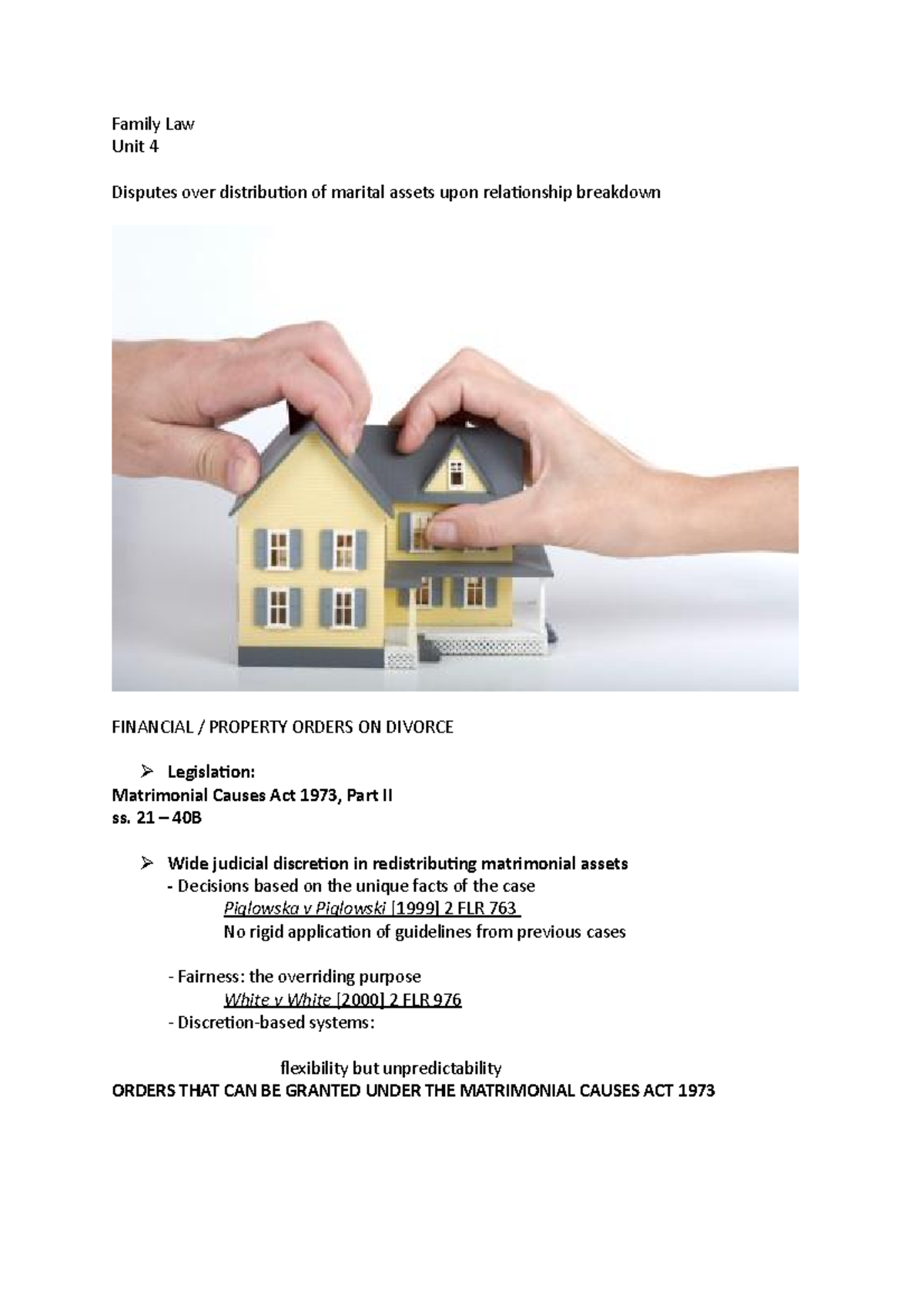 Family Law
Unit 4

Disputes over distribution of marital assets upon relationship breakdown

FINANCIAL / PROPERTY ORDERS ON DIVORCE

➢ Legislation:
Matrimonial Causes Act 1973, Part II
ss. 21 – 40B

➢ Wide judicial discretion in redistributing matrimonial assets
- Decisions based on the unique facts of the case
Piglowska v Piglowski [1999] 2 FLR 763
No rigid application of guidelines from previous cases

- Fairness: the overriding purpose
White v White [2000] 2 FLR 976
- Discretion-based systems:

flexibility but unpredictability
ORDERS THAT CAN BE GRANTED UNDER THE MATRIMONIAL CAUSES ACT 1973